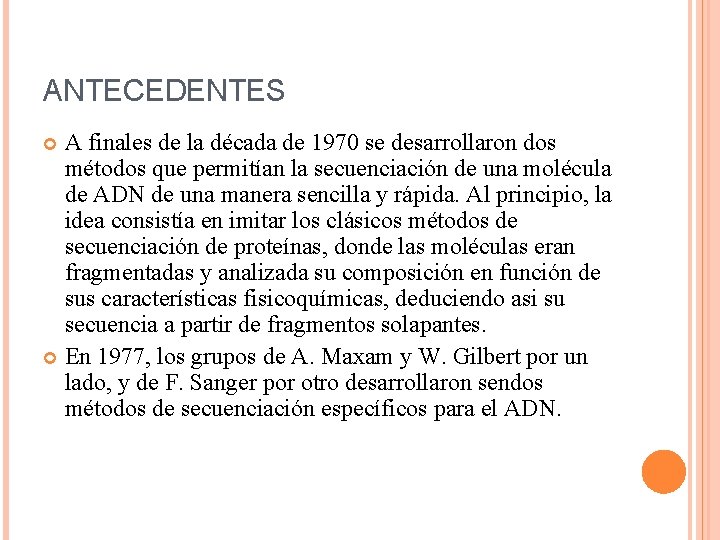 ANTECEDENTES

A finales de la década de 1970 se desarrollaron dos métodos que permitían la secuenciación de una molécula de ADN de una manera sencilla y rápida. Al principio, la idea consistía en imitar los clásicos métodos de secuenciación de proteínas, donde las moléculas eran fragmentadas y analizada su composición en función de sus características fisicoquímicas, deduciendo asi su secuencia a partir de fragmentos solapantes.

En 1977, los grupos de A. Maxam y W. Gilbert por un lado, y de F. Sanger por otro desarrollaron sendos métodos de secuenciación específicos para el ADN.